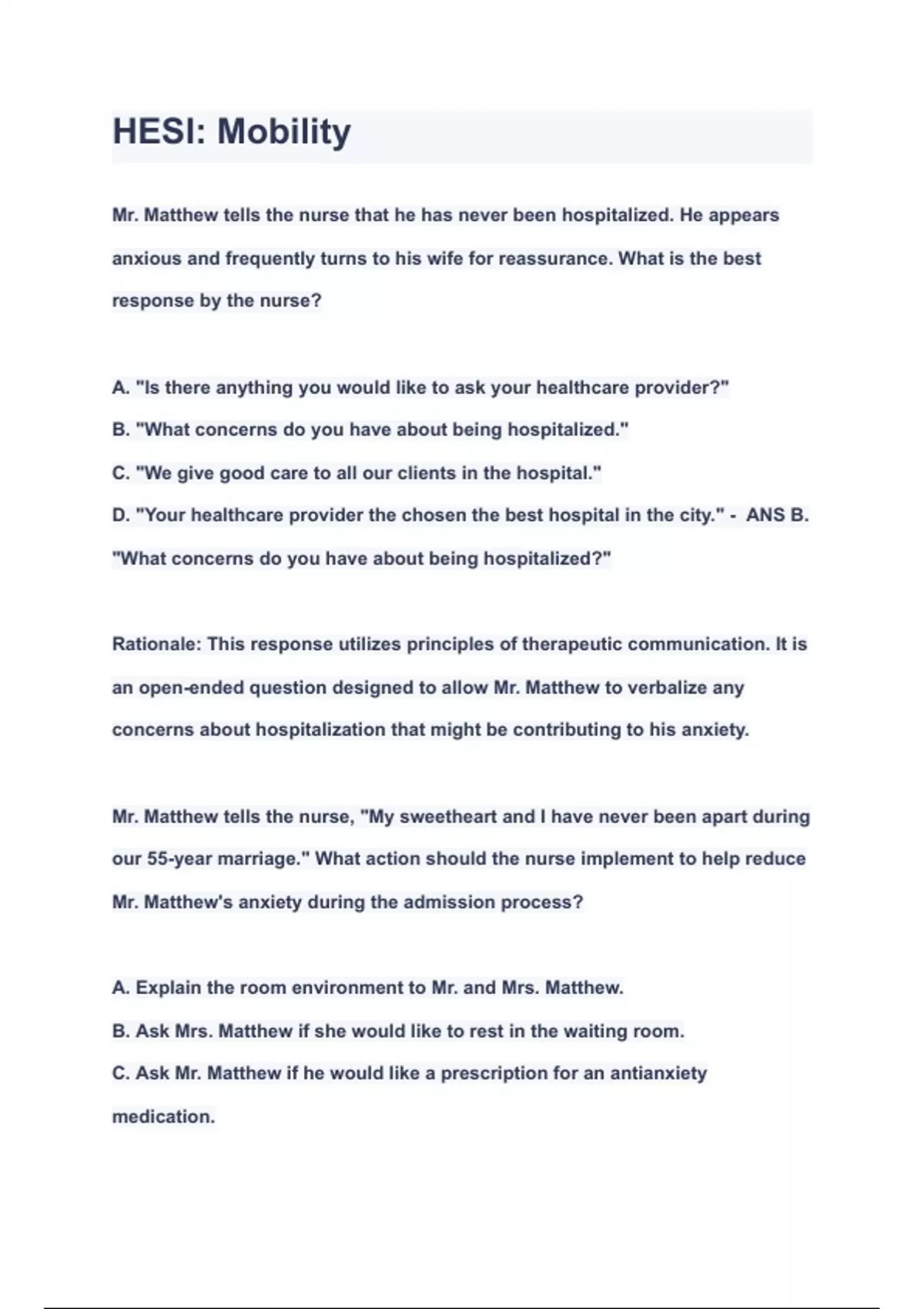 HESI: Mobility

Mr. Matthew tells the nurse that he has never been hospitalized. He appears anxious and frequently turns to his wife for reassurance. What is the best response by the nurse?

A. "Is there anything you would like to ask your healthcare provider?"
B. "What concerns do you have about being hospitalized."
C. "We give good care to all our clients in the hospital."
D. "Your healthcare provider the chosen the best hospital in the city." - ANS B. "What concerns do you have about being hospitalized?"

Rationale: This response utilizes principles of therapeutic communication. It is an open-ended question designed to allow Mr. Matthew to verbalize any concerns about hospitalization that might be contributing to his anxiety.

Mr. Matthew tells the nurse, "My sweetheart and I have never been apart during our 55-year marriage." What action should the nurse implement to help reduce Mr. Matthew's anxiety during the admission process?

A. Explain the room environment to Mr. and Mrs. Matthew.
B. Ask Mrs. Matthew if she would like to rest in the waiting room.
C. Ask Mr. Matthew if he would like a prescription for an antianxiety medication.